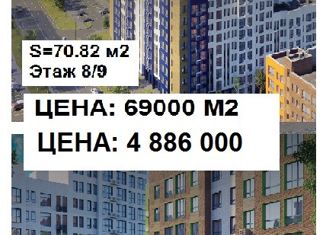 S=70.82 м2
Этаж 8/9

ЦЕНА: 69000 М2

ЦЕНА: 4 886 000